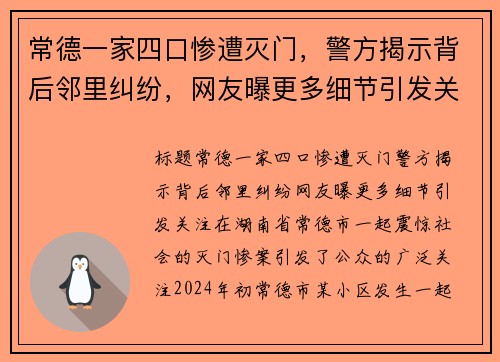 常德一家四口惨遭灭门，警方揭示背后邻里纠纷，网友曝更多细节引发关

标题常德一家四口惨遭灭门警方揭示背后邻里纠纷网友曝更多细节引发关注在湖南省常德市一起震惊社会的灭门惨案引发了公众的广泛关注2024年初常德市某小区发生一起